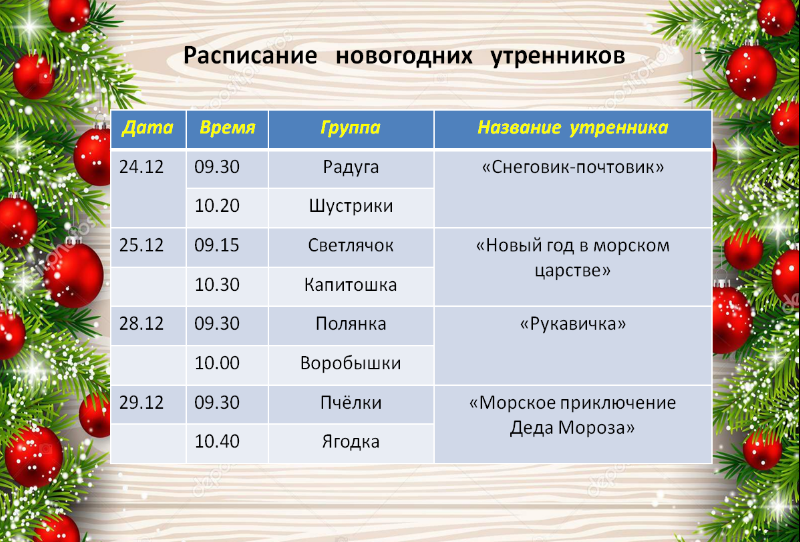 Расписание новогодних утренников

| Дата | Время | Группа | Название утренника |
|---|---|---|---|
| 24.12 | 09.30 | Радуга | «Снеговик-почтовик» |
| | 10.20 | Шустрики | |
| 25.12 | 09.15 | Светлячок | «Новый год в морском царстве» |
| | 10.30 | Капитошка | |
| 28.12 | 09.30 | Полянка | «Рукавичка» |
| | 10.00 | Воробышки | |
| 29.12 | 09.30 | Пчёлки | «Морское приключение Деда Мороза» |
| | 10.40 | Ягодка | |